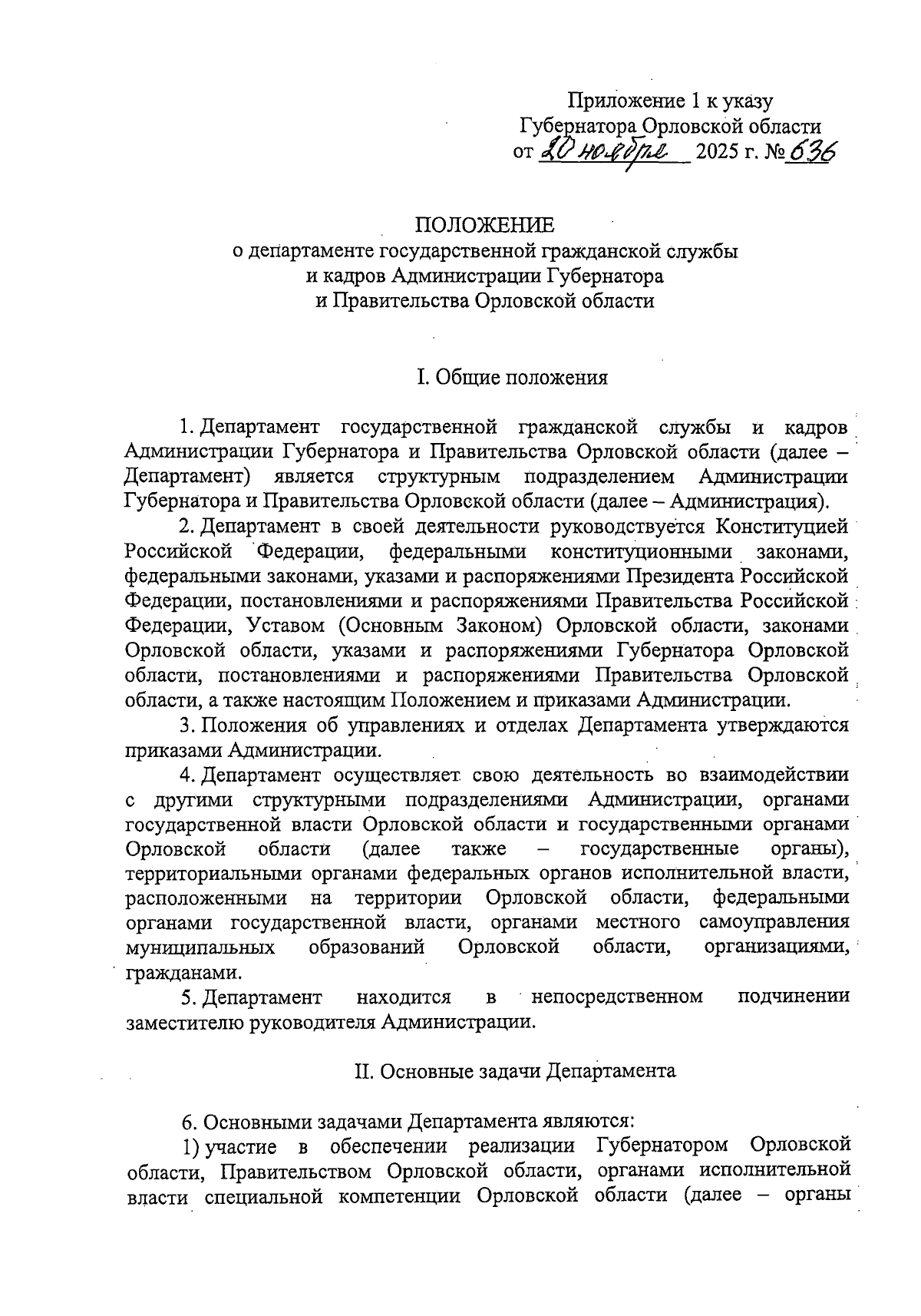 Приложение 1 к указу
Губернатора Орловской области
от 20 ноября 2025 г. № 636

ПОЛОЖЕНИЕ
о департаменте государственной гражданской службы и кадров Администрации Губернатора и Правительства Орловской области

I. Общие положения

1. Департамент государственной гражданской службы и кадров Администрации Губернатора и Правительства Орловской области (далее – Департамент) является структурным подразделением Администрации Губернатора и Правительства Орловской области (далее – Администрация).

2. Департамент в своей деятельности руководствуется Конституцией Российской Федерации, федеральными конституционными законами, федеральными законами, указами и распоряжениями Президента Российской Федерации, постановлениями и распоряжениями Правительства Российской Федерации, Уставом (Основным Законом) Орловской области, законами Орловской области, указами и распоряжениями Губернатора Орловской области, постановлениями и распоряжениями Правительства Орловской области, а также настоящим Положением и приказами Администрации.

3. Положения об управлениях и отделах Департамента утверждаются приказами Администрации.

4. Департамент осуществляет свою деятельность во взаимодействии с другими структурными подразделениями Администрации, органами государственной власти Орловской области и государственными органами Орловской области (далее также – государственные органы), территориальными органами федеральных органов исполнительной власти, расположенными на территории Орловской области, федеральными органами государственной власти, органами местного самоуправления муниципальных образований Орловской области, организациями, гражданами.

5. Департамент находится в непосредственном подчинении заместителю руководителя Администрации.

II. Основные задачи Департамента

6. Основными задачами Департамента являются:

1) участие в обеспечении реализации Губернатором Орловской области, Правительством Орловской области, органами исполнительной власти специальной компетенции Орловской области (далее – органы